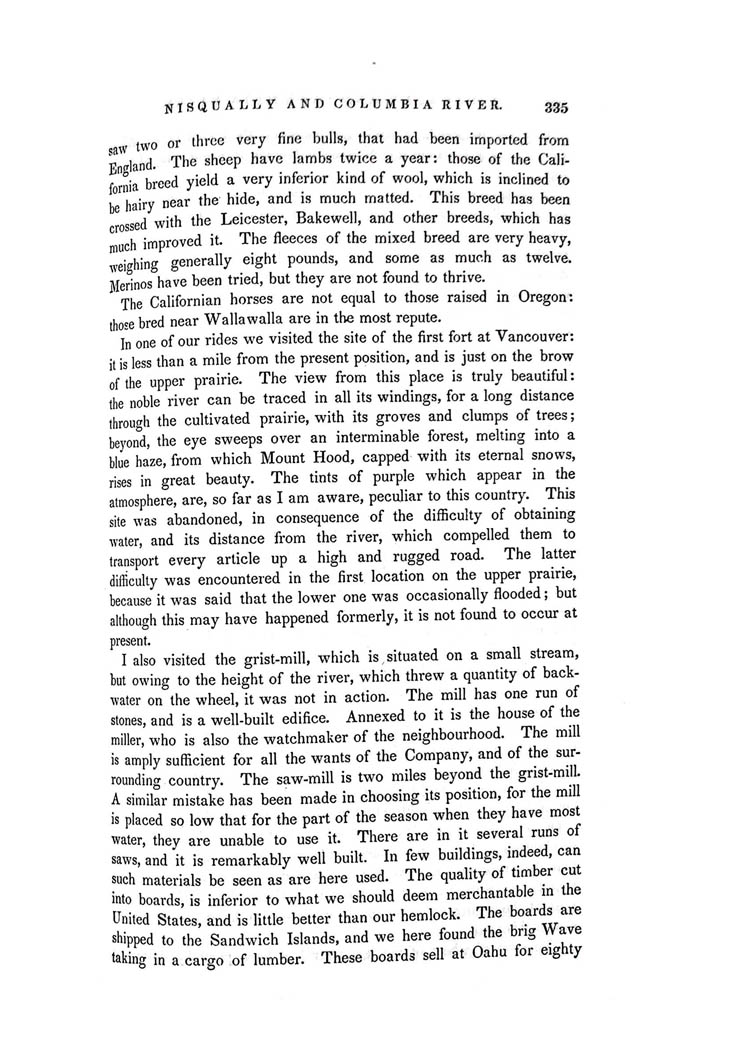 NISQUALLY AND COLUMBIA RIVER. 335

saw two or three very fine bulls, that had been imported from England. The sheep have lambs twice a year: those of the California breed yield a very inferior kind of wool, which is inclined to be hairy near the hide, and is much matted. This breed has been crossed with the Leicester, Bakewell, and other breeds, which has much improved it. The fleeces of the mixed breed are very heavy, weighing generally eight pounds, and some as much as twelve. Merinos have been tried, but they are not found to thrive.

The Californian horses are not equal to those raised in Oregon: those bred near Wallawalla are in the most repute.

In one of our rides we visited the site of the first fort at Vancouver: it is less than a mile from the present position, and is just on the brow of the upper prairie. The view from this place is truly beautiful: the noble river can be traced in all its windings, for a long distance through the cultivated prairie, with its groves and clumps of trees; beyond, the eye sweeps over an interminable forest, melting into a blue haze, from which Mount Hood, capped with its eternal snows, rises in great beauty. The tints of purple which appear in the atmosphere, are, so far as I am aware, peculiar to this country. This site was abandoned, in consequence of the difficulty of obtaining water, and its distance from the river, which compelled them to transport every article up a high and rugged road. The latter difficulty was encountered in the first location on the upper prairie, because it was said that the lower one was occasionally flooded; but although this may have happened formerly, it is not found to occur at present.

I also visited the grist-mill, which is situated on a small stream, but owing to the height of the river, which threw a quantity of backwater on the wheel, it was not in action. The mill has one run of stones, and is a well-built edifice. Annexed to it is the house of the miller, who is also the watchmaker of the neighbourhood. The mill is amply sufficient for all the wants of the Company, and of the surrounding country. The saw-mill is two miles beyond the grist-mill. A similar mistake has been made in choosing its position, for the mill is placed so low that for the part of the season when they have most water, they are unable to use it. There are in it several runs of saws, and it is remarkably well built. In few buildings, indeed, can such materials be seen as are here used. The quality of timber cut into boards, is inferior to what we should deem merchantable in the United States, and is little better than our hemlock. The boards are shipped to the Sandwich Islands, and we here found the brig Wave taking in a cargo of lumber. These boards sell at Oahu for eighty